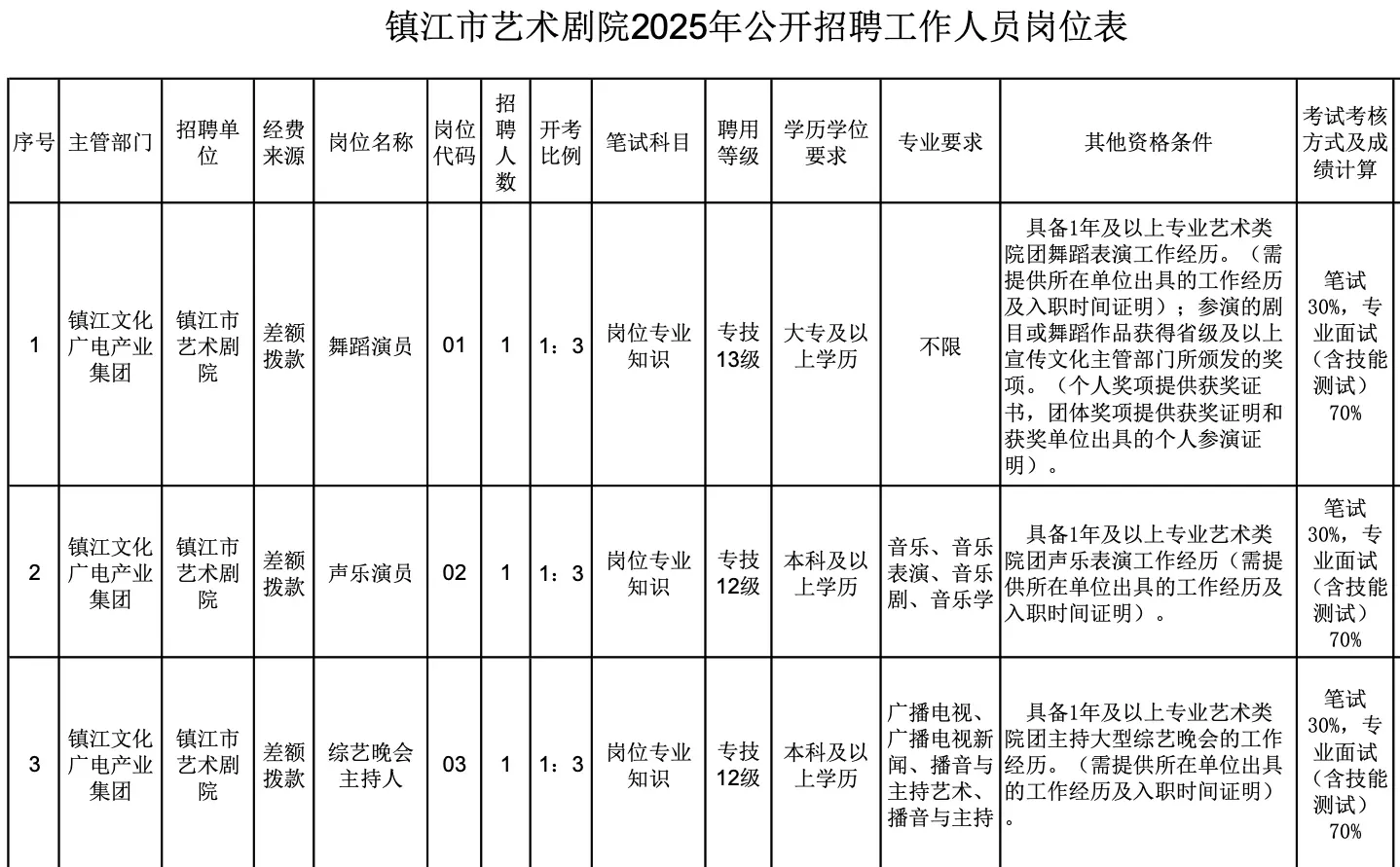 镇江市艺术剧院2025年公开招聘工作人员岗位表

| 序号 | 主管部门 | 招聘单位 | 经费来源 | 岗位名称 | 岗位代码 | 招聘人数 | 开考比例 | 笔试科目 | 聘用等级 | 学历学位要求 | 专业要求 | 其他资格条件 | 考试考核方式及成绩计算 |
|---|---|---|---|---|---|---|---|---|---|---|---|---|---|
| 1 | 镇江文化广电产业集团 | 镇江市艺术剧院 | 差额拨款 | 舞蹈演员 | 01 | 1 | 1：3 | 岗位专业知识 | 专技13级 | 大专及以上学历 | 不限 | 具备1年及以上专业艺术类院团舞蹈表演工作经历。（需提供所在单位出具的工作经历及入职时间证明）；参演的剧目或舞蹈作品获得省级及以上宣传文化主管部门所颁发的奖项。（个人奖项提供获奖证书，团体奖项提供获奖证明和获奖单位出具的个人参演证明）。 | 笔试30%，专业面试（含技能测试）70% |
| 2 | 镇江文化广电产业集团 | 镇江市艺术剧院 | 差额拨款 | 声乐演员 | 02 | 1 | 1：3 | 岗位专业知识 | 专技12级 | 本科及以上学历 | 音乐、音乐表演、音乐剧、音乐学 | 具备1年及以上专业艺术类院团声乐表演工作经历（需提供所在单位出具的工作经历及入职时间证明）。 | 笔试30%，专业面试（含技能测试）70% |
| 3 | 镇江文化广电产业集团 | 镇江市艺术剧院 | 差额拨款 | 综艺晚会主持人 | 03 | 1 | 1：3 | 岗位专业知识 | 专技12级 | 本科及以上学历 | 广播电视、广播电视新闻、播音与主持艺术、播音与主持 | 具备1年及以上专业艺术类院团主持大型综艺晚会的工作经历。（需提供所在单位出具的工作经历及入职时间证明）。 | 笔试30%，专业面试（含技能测试）70% |